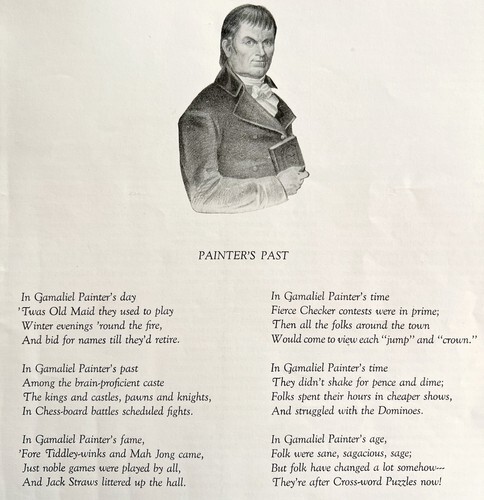 PAINTER'S PAST

In Gamaliel Painter's day
'Twas Old Maid they used to play
Winter evenings 'round the fire,
And bid for names till they'd retire.

In Gamaliel Painter's past
Among the brain-proficient caste
The kings and castles, pawns and knights,
In Chess-board battles scheduled fights.

In Gamaliel Painter's fame,
'Fore Tiddley-winks and Mah Jong came,
Just noble games were played by all,
And Jack Straws littered up the hall.

In Gamaliel Painter's time
Fierce Checker contests were in prime;
Then all the folks around the town
Would come to view each "jump" and "crown."

In Gamaliel Painter's time
They didn't shake for pence and dime;
Folks spent their hours in cheaper shows,
And struggled with the Dominoes.

In Gamaliel Painter's age,
Folk were sane, sagacious, sage;
But folk have changed a lot somehow---
They're after Cross-word Puzzles now!